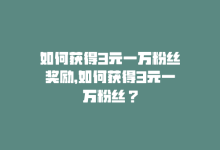 如何获得3元一万粉丝奖励,如何获得3元一万粉丝？